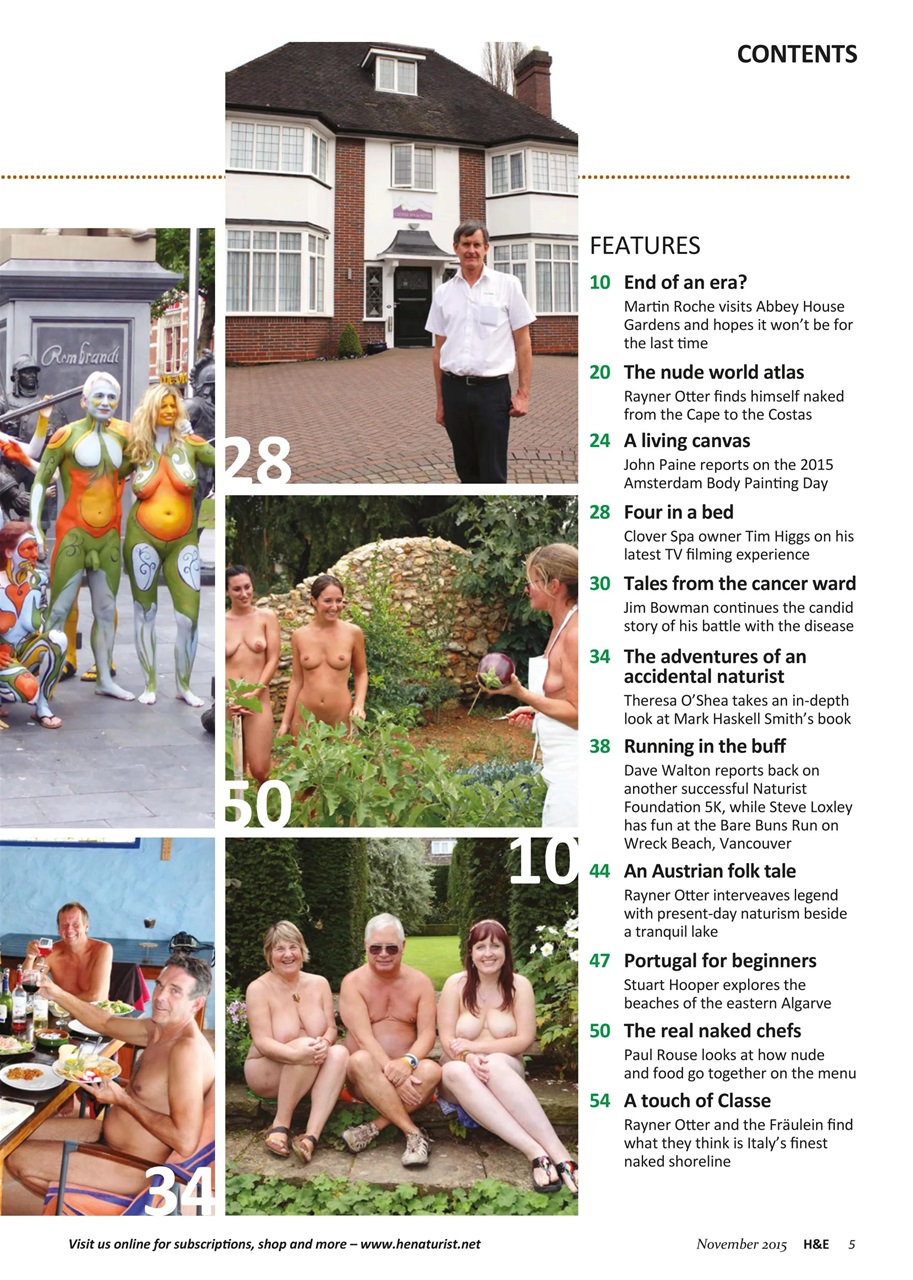 CONTENTS

Rembrandt

28

50

10

34

FEATURES

10 End of an era?
Martin Roche visits Abbey House Gardens and hopes it won't be for the last time

20 The nude world atlas
Rayner Otter finds himself naked from the Cape to the Costas

24 A living canvas
John Paine reports on the 2015 Amsterdam Body Painting Day

28 Four in a bed
Clover Spa owner Tim Higgs on his latest TV filming experience

30 Tales from the cancer ward
Jim Bowman continues the candid story of his battle with the disease

34 The adventures of an accidental naturist
Theresa O'Shea takes an in-depth look at Mark Haskell Smith's book

38 Running in the buff
Dave Walton reports back on another successful Naturist Foundation 5K, while Steve Loxley has fun at the Bare Buns Run on Wreck Beach, Vancouver

44 An Austrian folk tale
Rayner Otter interveaves legend with present-day naturism beside a tranquil lake

47 Portugal for beginners
Stuart Hooper explores the beaches of the eastern Algarve

50 The real naked chefs
Paul Rouse looks at how nude and food go together on the menu

54 A touch of Classe
Rayner Otter and the Fräulein find what they think is Italy's finest naked shoreline

Visit us online for subscriptions, shop and more – www.henaturist.net

November 2015 H&E 5